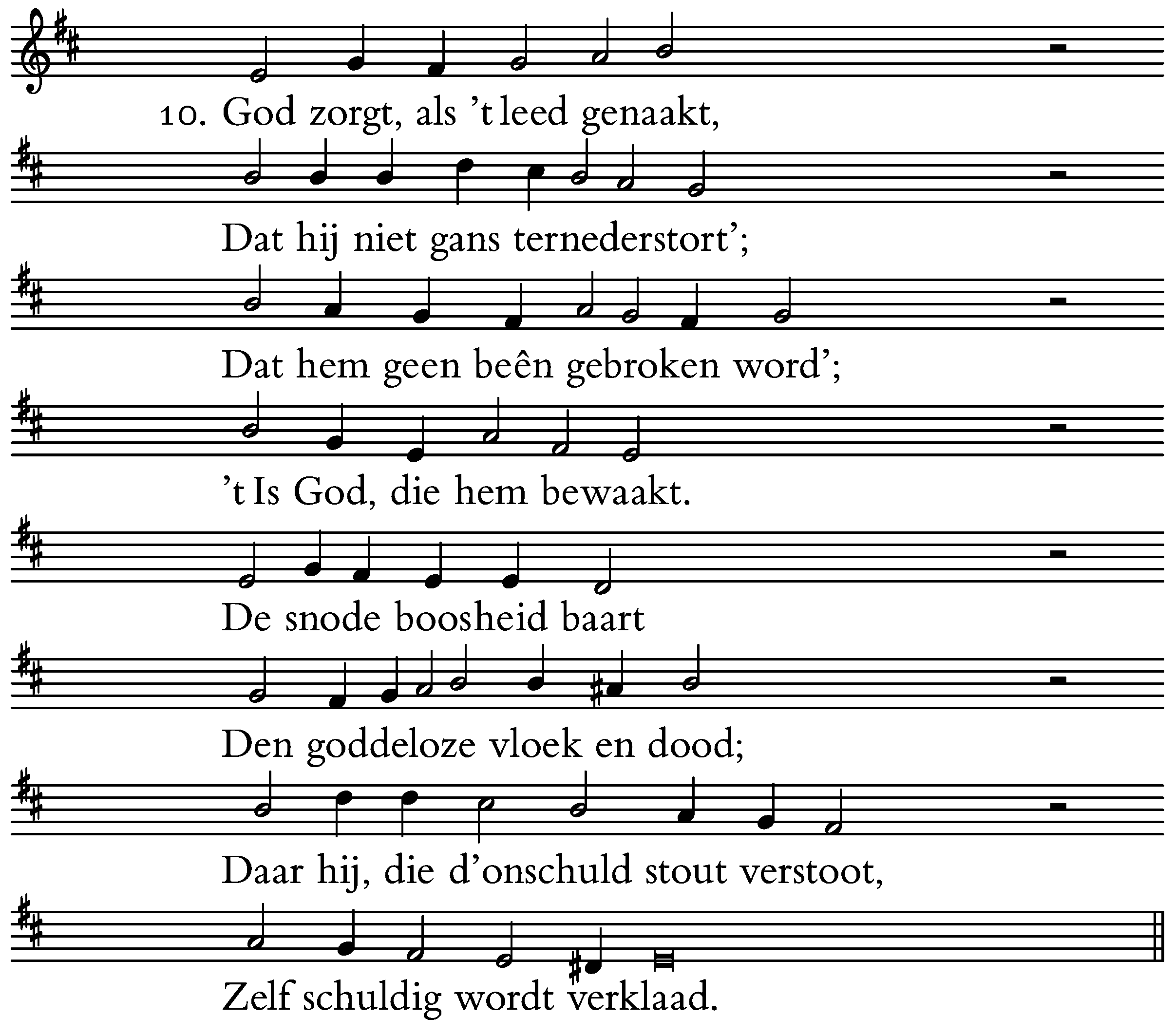 10. God zorgt, als 't leed genaakt,

Dat hij niet gans ternederstort';

Dat hem geen beên gebroken word';

't Is God, die hem bewaakt.

De snode boosheid baart

Den goddeloze vloek en dood;

Daar hij, die d'onschuld stout verstoot,

Zelf schuldig wordt verklaad.